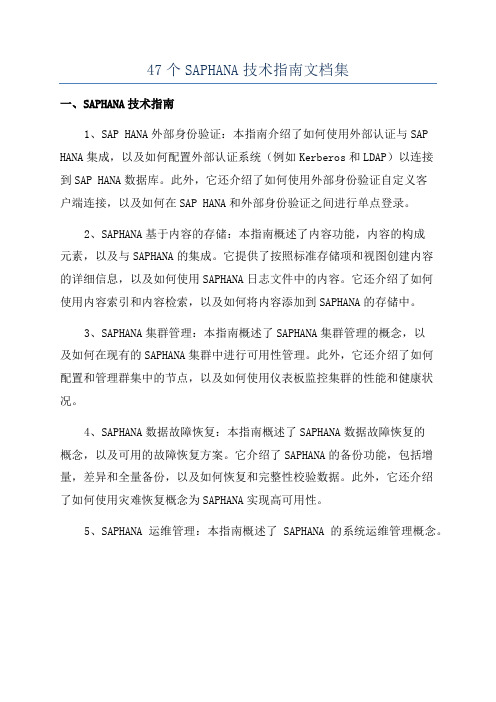 47 个 SAPHANA 技术指南文档集

一、SAPHANA 技术指南

1、SAP HANA 外部身份验证：本指南介绍了如何使用外部认证与 SAP HANA 集成，以及如何配置外部认证系统（例如 Kerberos 和 LDAP）以连接到 SAP HANA 数据库。此外，它还介绍了如何使用外部身份验证自定义客户端连接，以及如何在 SAP HANA 和外部身份验证之间进行单点登录。

2、SAPHANA 基于内容的存储：本指南概述了内容功能，内容的构成元素，以及与 SAPHANA 的集成。它提供了按照标准存储项和视图创建内容的详细信息，以及如何使用 SAPHANA 日志文件中的内容。它还介绍了如何使用内容索引和内容检索，以及如何将内容添加到 SAPHANA 的存储中。

3、SAPHANA 集群管理：本指南概述了 SAPHANA 集群管理的概念，以及如何在现有的 SAPHANA 集群中进行可用性管理。此外，它还介绍了如何配置和管理群集中的节点，以及如何使用仪表板监控集群的性能和健康状况。

4、SAPHANA 数据故障恢复：本指南概述了 SAPHANA 数据故障恢复的概念，以及可用的故障恢复方案。它介绍了 SAPHANA 的备份功能，包括增量，差异和全量备份，以及如何恢复和完整性校验数据。此外，它还介绍了如何使用灾难恢复概念为 SAPHANA 实现高可用性。

5、SAPHANA 运维管理：本指南概述了 SAPHANA 的系统运维管理概念。